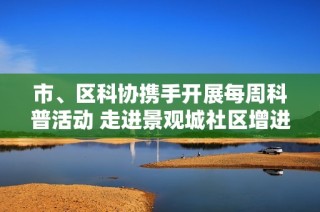 市、区科协携手开展每周科普活动 走进景观城社区增进